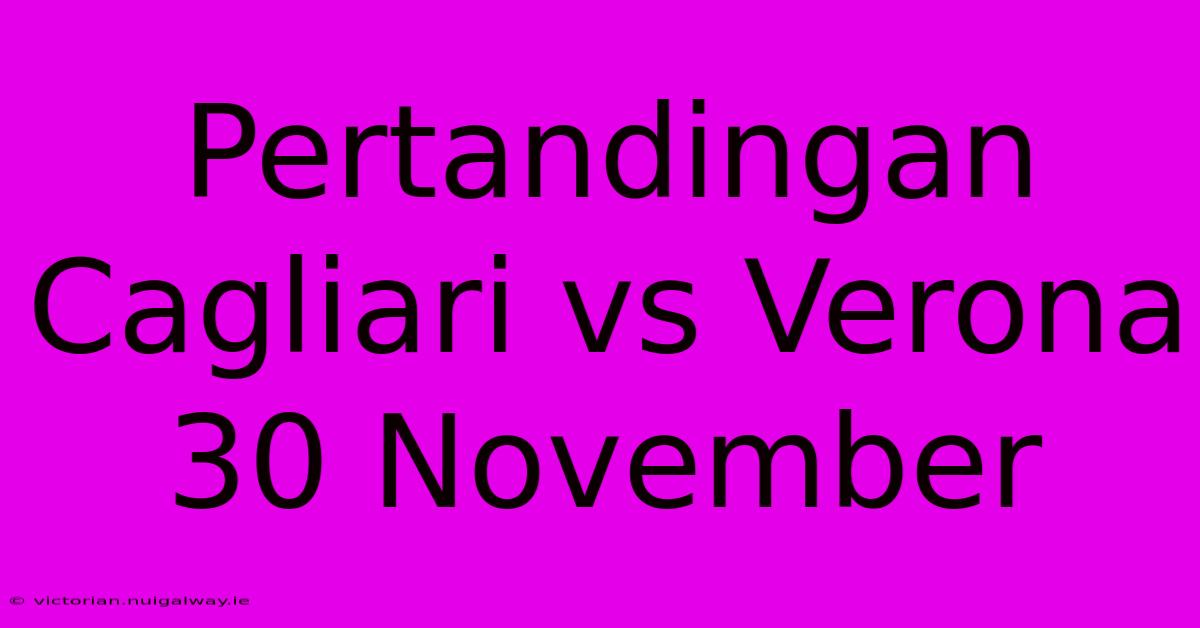 Pertandingan Cagliari vs Verona 30 November

© victorian.nuigalway.ie